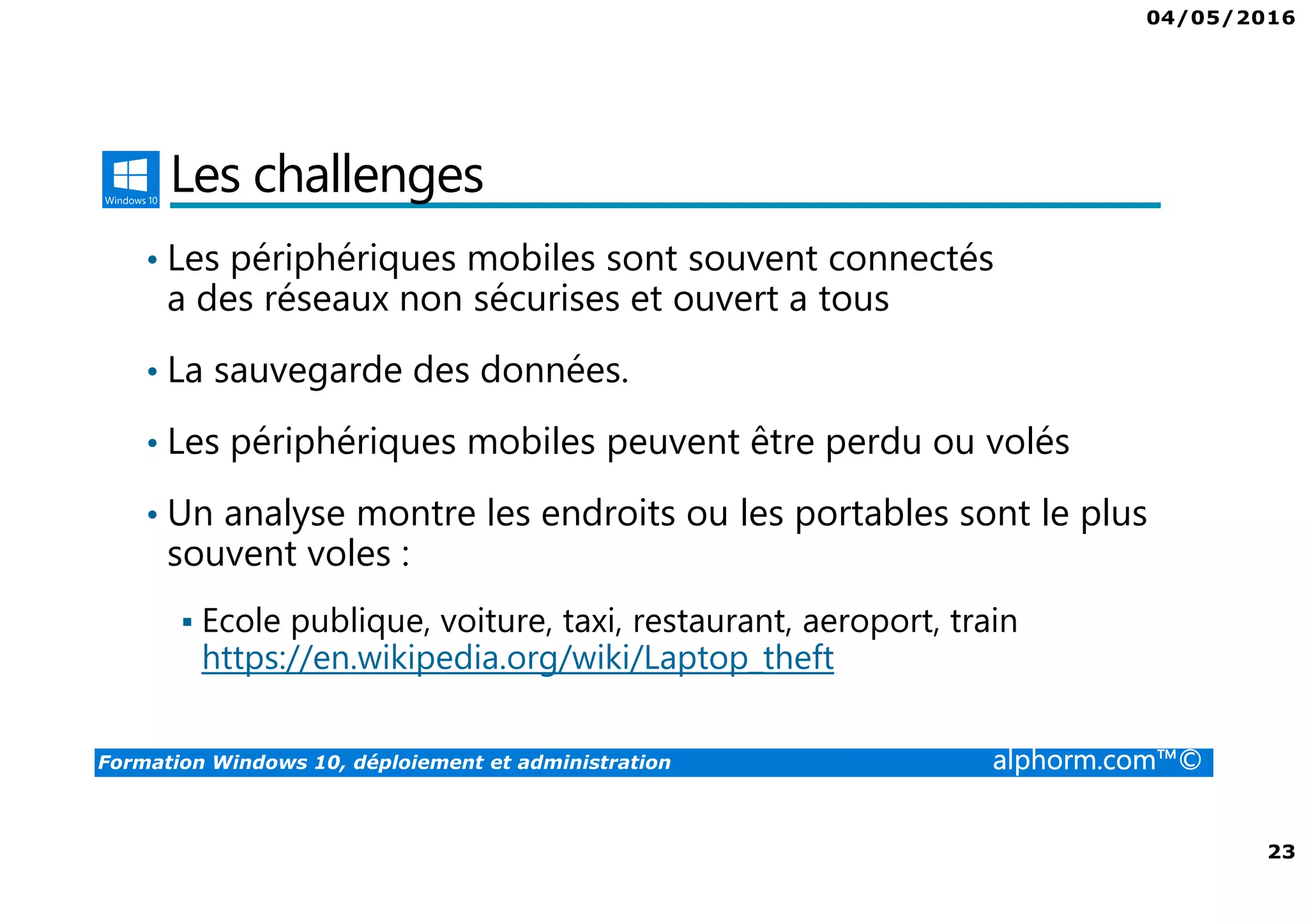 04/05/2016

Windows 10

Les challenges

• Les périphériques mobiles sont souvent connectés a des réseaux non sécurises et ouvert a tous

• La sauvegarde des données.

• Les périphériques mobiles peuvent être perdu ou volés

• Un analyse montre les endroits ou les portables sont le plus souvent voles :

▪ Ecole publique, voiture, taxi, restaurant, aeroport, train https://en.wikipedia.org/wiki/Laptop_theft

Formation Windows 10, déploiement et administration alphorm.com™©

23